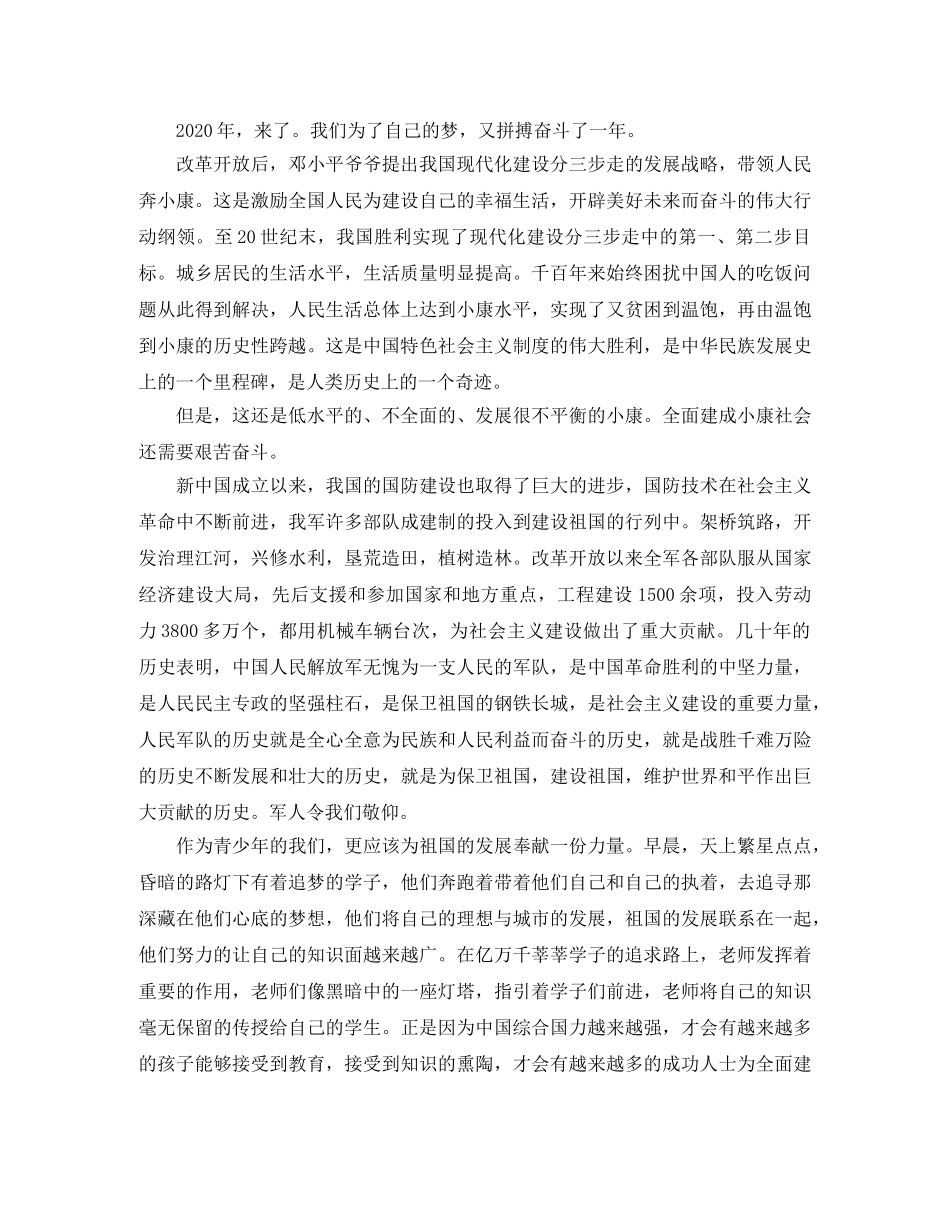 2020年，来了。我们为了自己的梦，又拼搏奋斗了一年。

改革开放后，邓小平爷爷提出我国现代化建设分三步走的发展战略，带领人民奔小康。这是激励全国人民为建设自己的幸福生活，开辟美好未来而奋斗的伟大行动纲领。至20世纪末，我国胜利实现了现代化建设分三步走中的第一、第二步目标。城乡居民的生活水平，生活质量明显提高。千百年来始终困扰中国人的吃饭问题从此得到解决，人民生活总体上达到小康水平，实现了又贫困到温饱，再由温饱到小康的历史性跨越。这是中国特色社会主义制度的伟大胜利，是中华民族发展史上的一个里程碑，是人类历史上的一个奇迹。

但是，这还是低水平的、不全面的、发展很不平衡的小康。全面建成小康社会还需要艰苦奋斗。

新中国成立以来，我国的国防建设也取得了巨大的进步，国防技术在社会主义革命中不断前进，我军许多部队成建制的投入到建设祖国的行列中。架桥筑路，开发治理江河，兴修水利，垦荒造田，植树造林。改革开放以来全军各部队服从国家经济建设大局，先后支援和参加国家和地方重点，工程建设1500余项，投入劳动力3800多万个，都用机械车辆台次，为社会主义建设做出了重大贡献。几十年的历史表明，中国人民解放军无愧为一支人民的军队，是中国革命胜利的中坚力量，是人民民主专政的坚强柱石，是保卫祖国的钢铁长城，是社会主义建设的重要力量，人民军队的历史就是全心全意为民族和人民利益而奋斗的历史，就是战胜千难万险的历史不断发展和壮大的历史，就是为保卫祖国，建设祖国，维护世界和平作出巨大贡献的历史。军人令我们敬仰。

作为青少年的我们，更应该为祖国的发展奉献一份力量。早晨，天上繁星点点，昏暗的路灯下有着追梦的学子，他们奔跑着带着他们自己和自己的执着，去追寻那深藏在他们心底的梦想，他们将自己的理想与城市的发展，祖国的发展联系在一起，他们努力的让自己的知识面越来越广。在亿万千莘莘学子的追求路上，老师发挥着重要的作用，老师们像黑暗中的一座灯塔，指引着学子们前进，老师将自己的知识毫无保留的传授给自己的学生。正是因为中国综合国力越来越强，才会有越来越多的孩子能够接受到教育，接受到知识的熏陶，才会有越来越多的成功人士为全面建